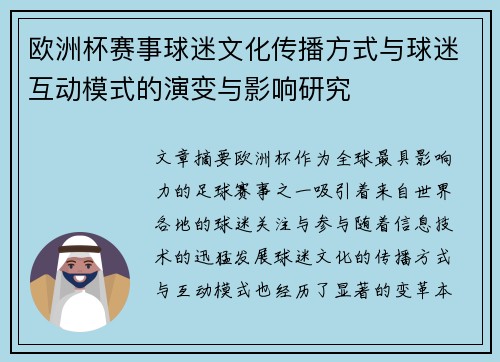 欧洲杯赛事球迷文化传播方式与球迷互动模式的演变与影响研究

文章摘要欧洲杯作为全球最具影响力的足球赛事之一吸引着来自世界各地的球迷关注与参与随着信息技术的迅猛发展球迷文化的传播方式与互动模式也经历了显著的变革本